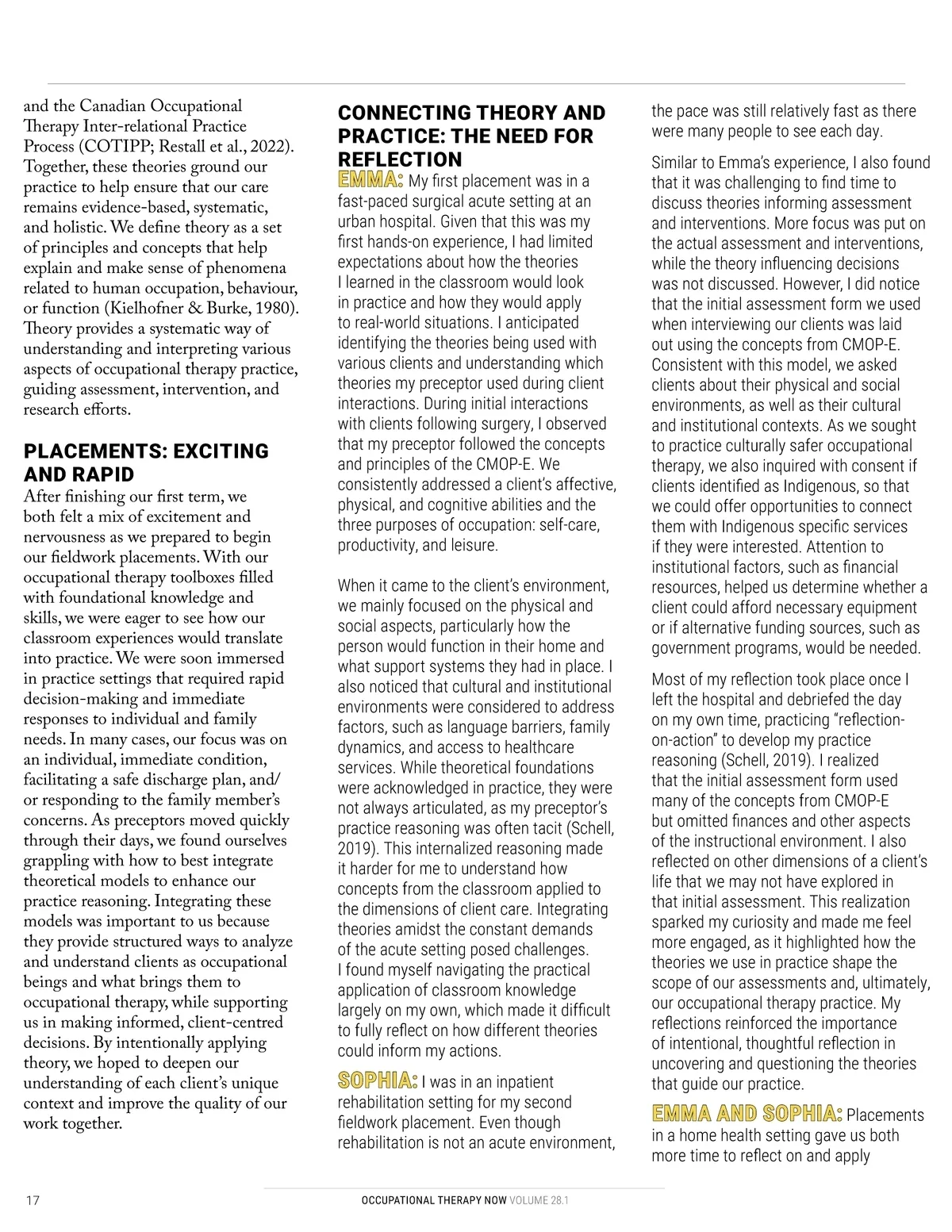 and the Canadian Occupational Therapy Inter-relational Practice Process (COTIPP; Restall et al., 2022). Together, these theories ground our practice to help ensure that our care remains evidence-based, systematic, and holistic. We define theory as a set of principles and concepts that help explain and make sense of phenomena related to human occupation, behaviour, or function (Kielhofner & Burke, 1980). Theory provides a systematic way of understanding and interpreting various aspects of occupational therapy practice, guiding assessment, intervention, and research efforts.

PLACEMENTS: EXCITING AND RAPID

After finishing our first term, we both felt a mix of excitement and nervousness as we prepared to begin our fieldwork placements. With our occupational therapy toolboxes filled with foundational knowledge and skills, we were eager to see how our classroom experiences would translate into practice. We were soon immersed in practice settings that required rapid decision-making and immediate responses to individual and family needs. In many cases, our focus was on an individual, immediate condition, facilitating a safe discharge plan, and/or responding to the family member's concerns. As preceptors moved quickly through their days, we found ourselves grappling with how to best integrate theoretical models to enhance our practice reasoning. Integrating these models was important to us because they provide structured ways to analyze and understand clients as occupational beings and what brings them to occupational therapy, while supporting us in making informed, client-centred decisions. By intentionally applying theory, we hoped to deepen our understanding of each client's unique context and improve the quality of our work together.

CONNECTING THEORY AND PRACTICE: THE NEED FOR REFLECTION

EMMA: My first placement was in a fast-paced surgical acute setting at an urban hospital. Given that this was my first hands-on experience, I had limited expectations about how the theories I learned in the classroom would look in practice and how they would apply to real-world situations. I anticipated identifying the theories being used with various clients and understanding which theories my preceptor used during client interactions. During initial interactions with clients following surgery, I observed that my preceptor followed the concepts and principles of the CMOP-E. We consistently addressed a client's affective, physical, and cognitive abilities and the three purposes of occupation: self-care, productivity, and leisure.

When it came to the client's environment, we mainly focused on the physical and social aspects, particularly how the person would function in their home and what support systems they had in place. I also noticed that cultural and institutional environments were considered to address factors, such as language barriers, family dynamics, and access to healthcare services. While theoretical foundations were acknowledged in practice, they were not always articulated, as my preceptor's practice reasoning was often tacit (Schell, 2019). This internalized reasoning made it harder for me to understand how concepts from the classroom applied to the dimensions of client care. Integrating theories amidst the constant demands of the acute setting posed challenges. I found myself navigating the practical application of classroom knowledge largely on my own, which made it difficult to fully reflect on how different theories could inform my actions.

SOPHIA: I was in an inpatient rehabilitation setting for my second fieldwork placement. Even though rehabilitation is not an acute environment, the pace was still relatively fast as there were many people to see each day.

Similar to Emma's experience, I also found that it was challenging to find time to discuss theories informing assessment and interventions. More focus was put on the actual assessment and interventions, while the theory influencing decisions was not discussed. However, I did notice that the initial assessment form we used when interviewing our clients was laid out using the concepts from CMOP-E. Consistent with this model, we asked clients about their physical and social environments, as well as their cultural and institutional contexts. As we sought to practice culturally safer occupational therapy, we also inquired with consent if clients identified as Indigenous, so that we could offer opportunities to connect them with Indigenous specific services if they were interested. Attention to institutional factors, such as financial resources, helped us determine whether a client could afford necessary equipment or if alternative funding sources, such as government programs, would be needed.

Most of my reflection took place once I left the hospital and debriefed the day on my own time, practicing "reflection-on-action" to develop my practice reasoning (Schell, 2019). I realized that the initial assessment form used many of the concepts from CMOP-E but omitted finances and other aspects of the instructional environment. I also reflected on other dimensions of a client's life that we may not have explored in that initial assessment. This realization sparked my curiosity and made me feel more engaged, as it highlighted how the theories we use in practice shape the scope of our assessments and, ultimately, our occupational therapy practice. My reflections reinforced the importance of intentional, thoughtful reflection in uncovering and questioning the theories that guide our practice.

EMMA AND SOPHIA: Placements in a home health setting gave us both more time to reflect on and apply

17

OCCUPATIONAL THERAPY NOW VOLUME 28.1